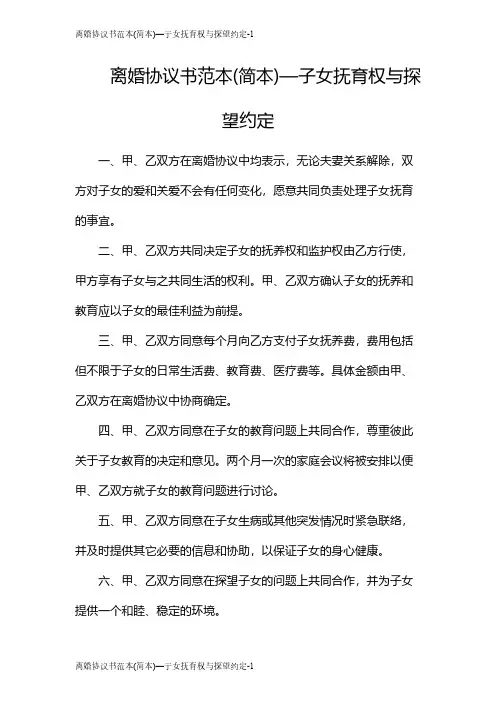 离婚协议书范本(简本)—子女抚育权与探望约定-1

离婚协议书范本(简本)—子女抚育权与探望约定

一、甲、乙双方在离婚协议中均表示，无论夫妻关系解除，双方对子女的爱和关爱不会有任何变化，愿意共同负责处理子女抚育的事宜。

二、甲、乙双方共同决定子女的抚养权和监护权由乙方行使，甲方享有子女与之共同生活的权利。甲、乙双方确认子女的抚养和教育应以子女的最佳利益为前提。

三、甲、乙双方同意每个月向乙方支付子女抚养费，费用包括但不限于子女的日常生活费、教育费、医疗费等。具体金额由甲、乙双方在离婚协议中协商确定。

四、甲、乙双方同意在子女的教育问题上共同合作，尊重彼此关于子女教育的决定和意见。两个月一次的家庭会议将被安排以便甲、乙双方就子女的教育问题进行讨论。

五、甲、乙双方同意在子女生病或其他突发情况时紧急联络，并及时提供其它必要的信息和协助，以保证子女的身心健康。

六、甲、乙双方同意在探望子女的问题上共同合作，并为子女提供一个和睦、稳定的环境。

离婚协议书范本(简本)—子女抚育权与探望约定-1